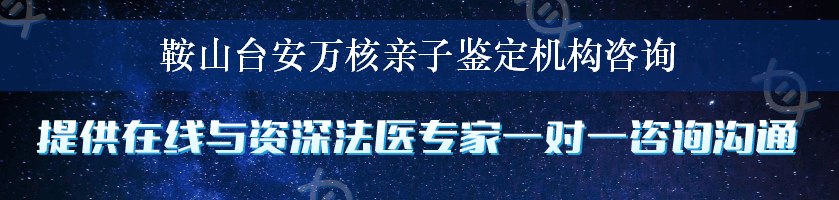 鞍山台安万核亲子鉴定机构咨询

提供在线与资深法医专家一对一咨询沟通